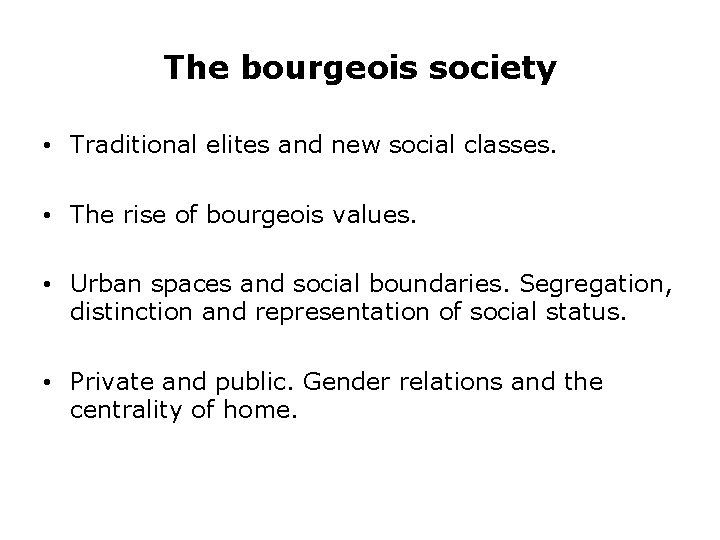 The bourgeois society

• Traditional elites and new social classes.

• The rise of bourgeois values.

• Urban spaces and social boundaries. Segregation, distinction and representation of social status.

• Private and public. Gender relations and the centrality of home.